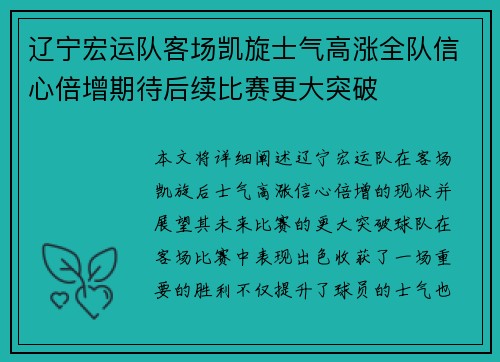 辽宁宏运队客场凯旋士气高涨全队信心倍增期待后续比赛更大突破

本文将详细阐述辽宁宏运队在客场凯旋后士气高涨信心倍增的现状并展望其未来比赛的更大突破球队在客场比赛中表现出色收获了一场重要的胜利不仅提升了球员的士气也